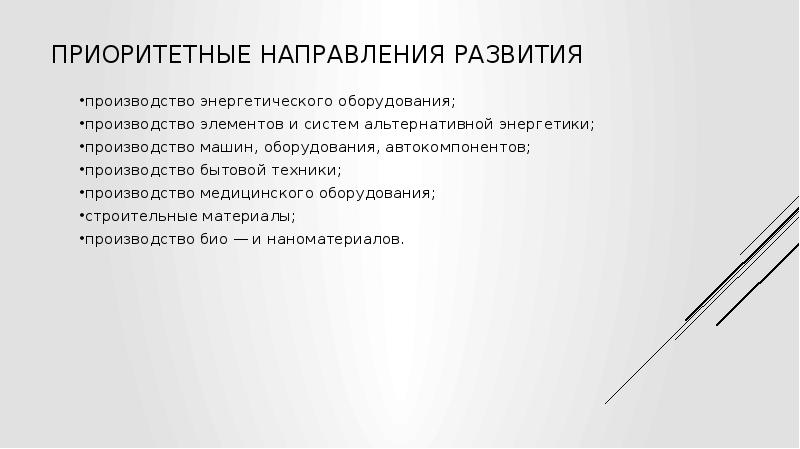 ПРИОРИТЕТНЫЕ НАПРАВЛЕНИЯ РАЗВИТИЯ

•производство энергетического оборудования;
•производство элементов и систем альтернативной энергетики;
•производство машин, оборудования, автокомпонентов;
•производство бытовой техники;
•производство медицинского оборудования;
•строительные материалы;
•производство био — и наноматериалов.